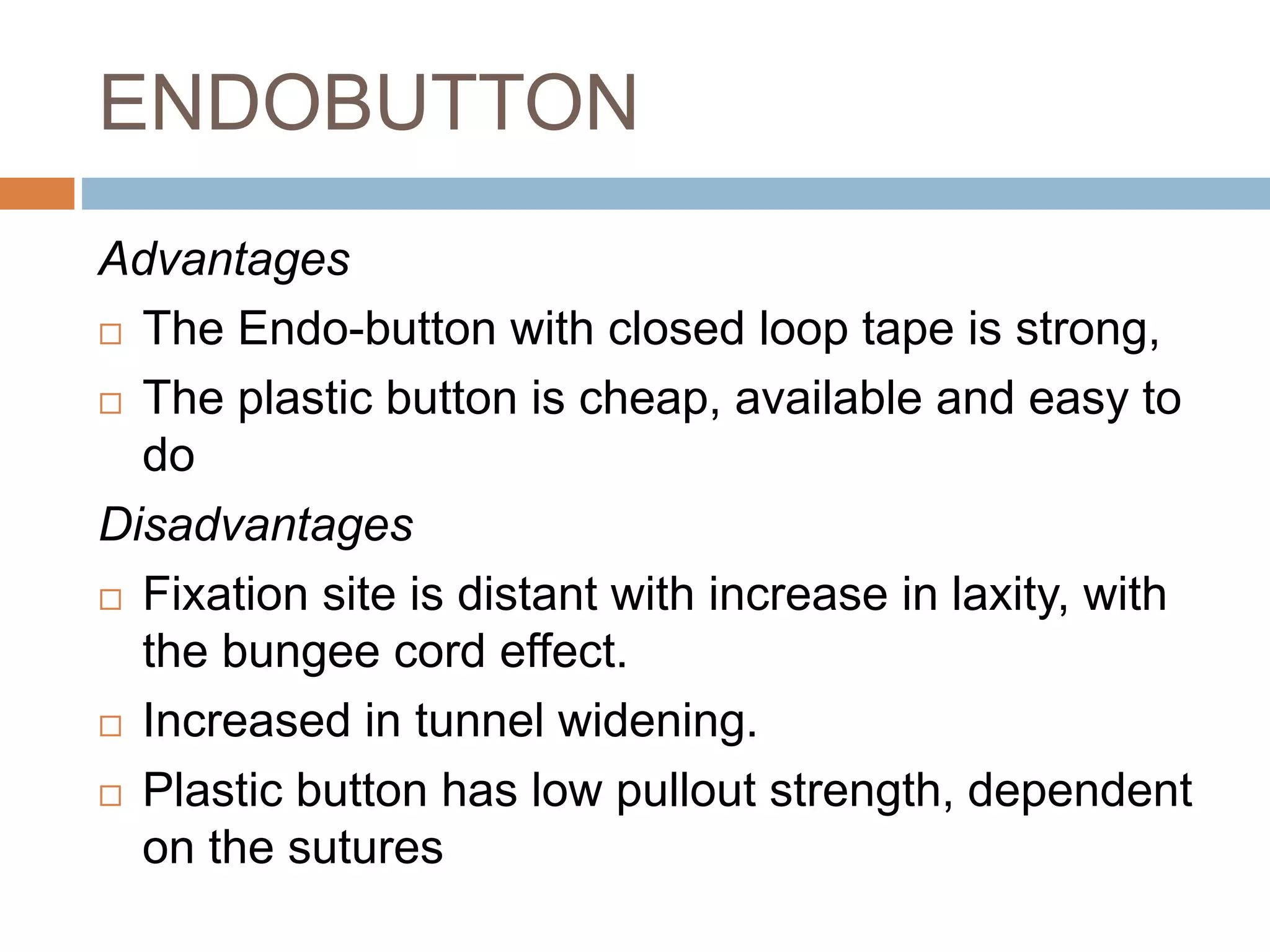 ENDOBUTTON

Advantages

□ The Endo-button with closed loop tape is strong,

□ The plastic button is cheap, available and easy to do

Disadvantages

□ Fixation site is distant with increase in laxity, with the bungee cord effect.

□ Increased in tunnel widening.

□ Plastic button has low pullout strength, dependent on the sutures